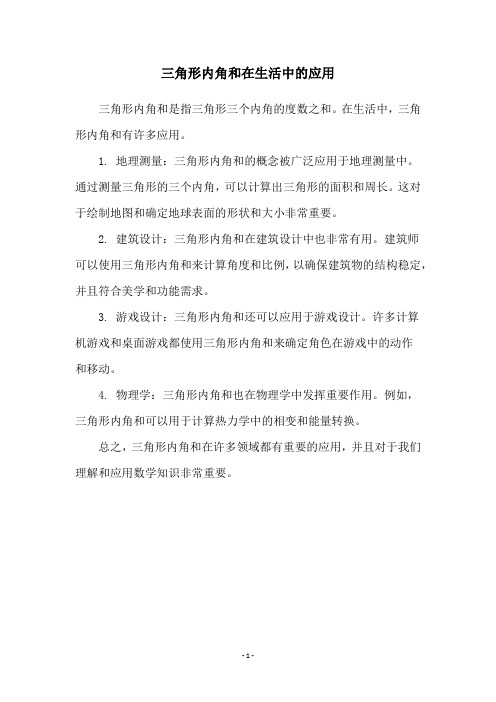 三角形内角和在生活中的应用

三角形内角和是指三角形三个内角的度数之和。在生活中，三角形内角和有许多应用。

1. 地理测量：三角形内角和的概念被广泛应用于地理测量中。通过测量三角形的三个内角，可以计算出三角形的面积和周长。这对于绘制地图和确定地球表面的形状和大小非常重要。

2. 建筑设计：三角形内角和在建筑设计中也非常有用。建筑师可以使用三角形内角和来计算角度和比例，以确保建筑物的结构稳定，并且符合美学和功能需求。

3. 游戏设计：三角形内角和还可以应用于游戏设计。许多计算机游戏和桌面游戏都使用三角形内角和来确定角色在游戏中的动作和移动。

4. 物理学：三角形内角和也在物理学中发挥重要作用。例如，三角形内角和可以用于计算热力学中的相变和能量转换。

总之，三角形内角和在许多领域都有重要的应用，并且对于我们理解和应用数学知识非常重要。

- 1 -